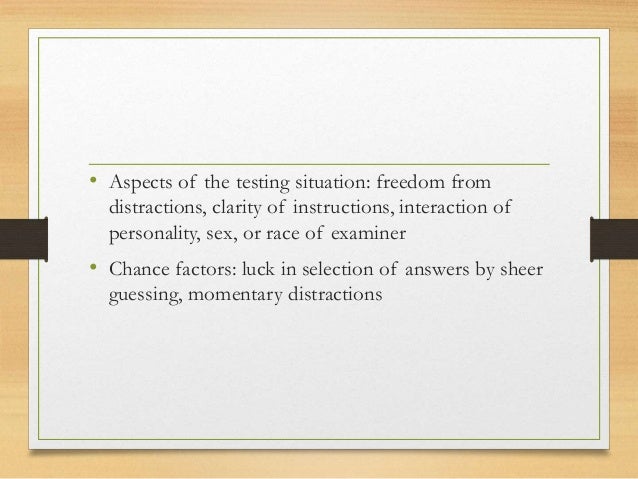 • Aspects of the testing situation: freedom from distractions, clarity of instructions, interaction of personality, sex, or race of examiner

• Chance factors: luck in selection of answers by sheer guessing, momentary distractions